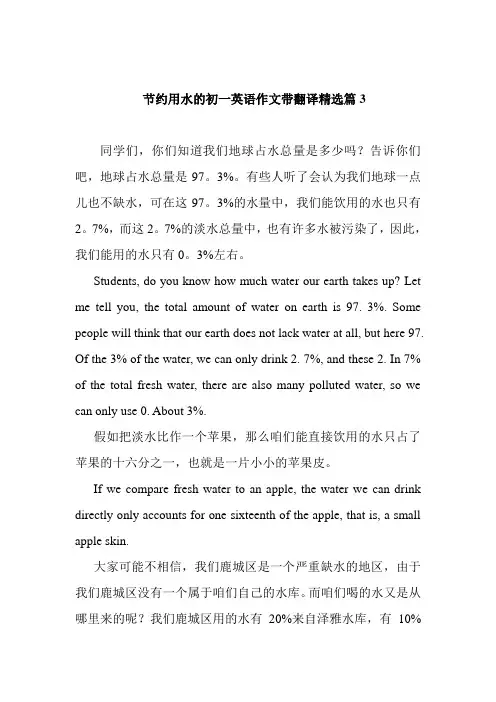 节约用水的初一英语作文带翻译精选篇 3

同学们，你们知道我们地球占水总量是多少吗？告诉你们吧，地球占水总量是 97。3%。有些人听了会认为我们地球一点儿也不缺水，可在这 97。3%的水量中，我们能饮用的水也只有 2。7%，而这 2。7%的淡水总量中，也有许多水被污染了，因此，我们能用的水只有 0。3%左右。

Students, do you know how much water our earth takes up? Let me tell you, the total amount of water on earth is 97. 3%. Some people will think that our earth does not lack water at all, but here 97. Of the 3% of the water, we can only drink 2. 7%, and these 2. In 7% of the total fresh water, there are also many polluted water, so we can only use 0. About 3%.

假如把淡水比作一个苹果，那么咱们能直接饮用的水只占了苹果的十六分之一，也就是一片小小的苹果皮。

If we compare fresh water to an apple, the water we can drink directly only accounts for one sixteenth of the apple, that is, a small apple skin.

大家可能不相信，我们鹿城区是一个严重缺水的地区，由于我们鹿城区没有一个属于咱们自己的水库。而咱们喝的水又是从哪里来的呢？我们鹿城区用的水有 20%来自泽雅水库，有 10%